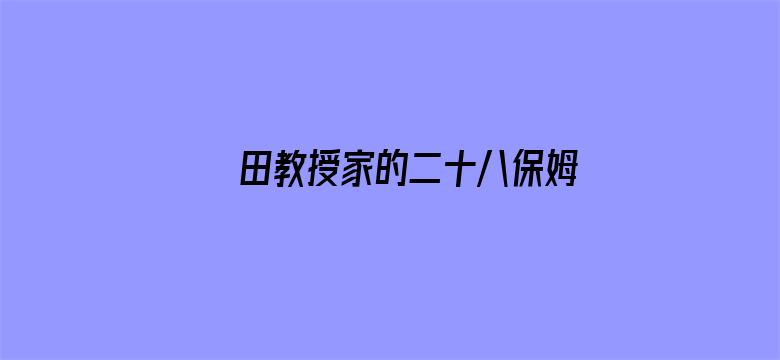 田教授家的二十八保姆